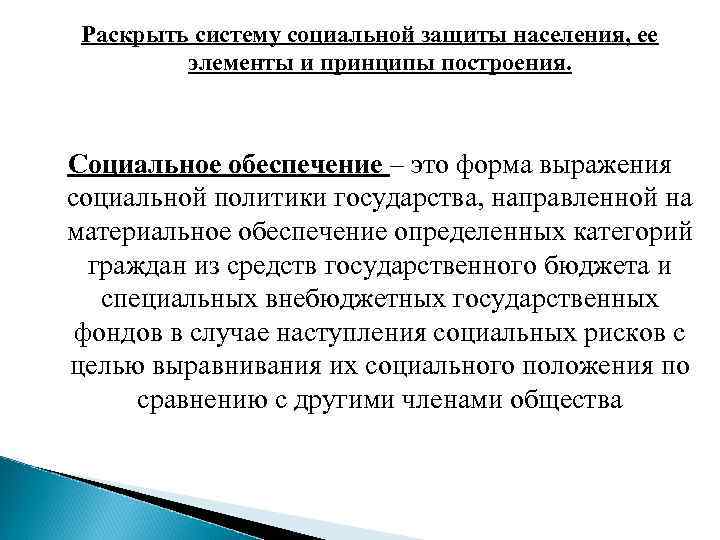 Раскрыть систему социальной защиты населения, ее элементы и принципы построения.

Социальное обеспечение – это форма выражения социальной политики государства, направленной на материальное обеспечение определенных категорий граждан из средств государственного бюджета и специальных внебюджетных государственных фондов в случае наступления социальных рисков с целью выравнивания их социального положения по сравнению с другими членами общества